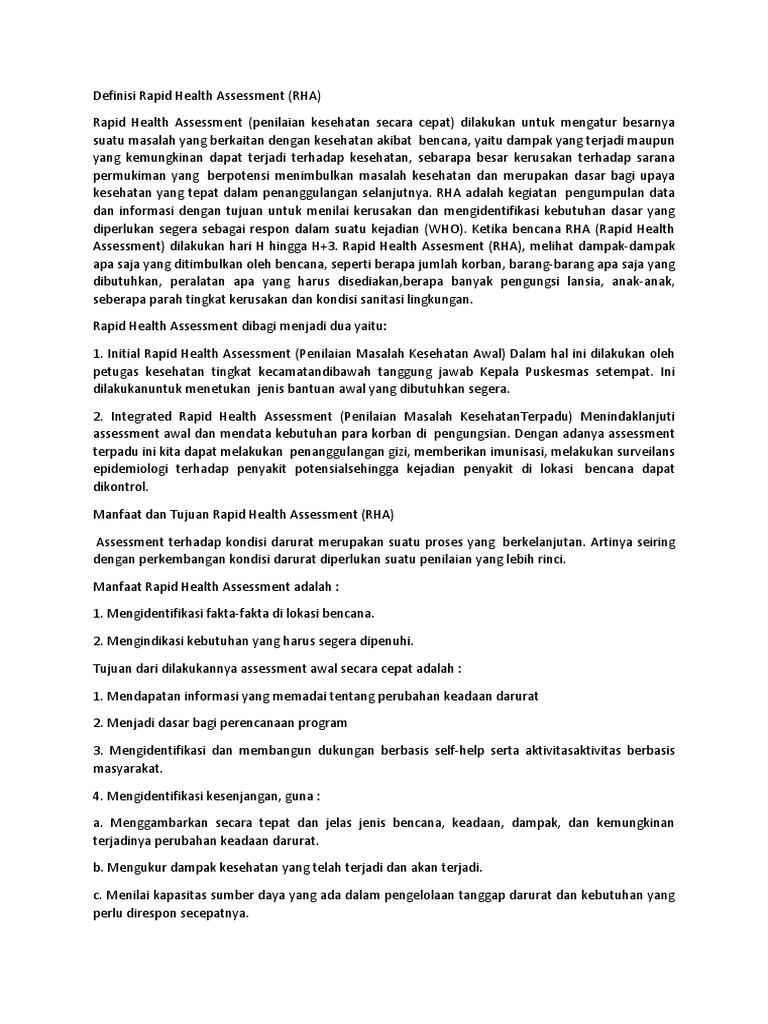 Definisi Rapid Health Assessment (RHA)

Rapid Health Assessment (penilaian kesehatan secara cepat) dilakukan untuk mengatur besarnya suatu masalah yang berkaitan dengan kesehatan akibat bencana, yaitu dampak yang terjadi maupun yang kemungkinan dapat terjadi terhadap kesehatan, sebarapa besar kerusakan terhadap sarana permukiman yang berpotensi menimbulkan masalah kesehatan dan merupakan dasar bagi upaya kesehatan yang tepat dalam penanggulangan selanjutnya. RHA adalah kegiatan pengumpulan data dan informasi dengan tujuan untuk menilai kerusakan dan mengidentifikasi kebutuhan dasar yang diperlukan segera sebagai respon dalam suatu kejadian (WHO). Ketika bencana RHA (Rapid Health Assessment) dilakukan hari H hingga H+3. Rapid Health Assesment (RHA), melihat dampak-dampak apa saja yang ditimbulkan oleh bencana, seperti berapa jumlah korban, barang-barang apa saja yang dibutuhkan, peralatan apa yang harus disediakan,berapa banyak pengungsi lansia, anak-anak, seberapa parah tingkat kerusakan dan kondisi sanitasi lingkungan.

Rapid Health Assessment dibagi menjadi dua yaitu:

1. Initial Rapid Health Assessment (Penilaian Masalah Kesehatan Awal) Dalam hal ini dilakukan oleh petugas kesehatan tingkat kecamatandibawah tanggung jawab Kepala Puskesmas setempat. Ini dilakukanuntuk menetukan jenis bantuan awal yang dibutuhkan segera.

2. Integrated Rapid Health Assessment (Penilaian Masalah KesehatanTerpadu) Menindaklanjuti assessment awal dan mendata kebutuhan para korban di pengungsian. Dengan adanya assessment terpadu ini kita dapat melakukan penanggulangan gizi, memberikan imunisasi, melakukan surveilans epidemiologi terhadap penyakit potensialsehingga kejadian penyakit di lokasi bencana dapat dikontrol.

Manfaat dan Tujuan Rapid Health Assessment (RHA)

Assessment terhadap kondisi darurat merupakan suatu proses yang berkelanjutan. Artinya seiring dengan perkembangan kondisi darurat diperlukan suatu penilaian yang lebih rinci.

Manfaat Rapid Health Assessment adalah :

1. Mengidentifikasi fakta-fakta di lokasi bencana.

2. Mengindikasi kebutuhan yang harus segera dipenuhi.

Tujuan dari dilakukannya assessment awal secara cepat adalah :

1. Mendapatan informasi yang memadai tentang perubahan keadaan darurat

2. Menjadi dasar bagi perencanaan program

3. Mengidentifikasi dan membangun dukungan berbasis self-help serta aktivitasaktivitas berbasis masyarakat.

4. Mengidentifikasi kesenjangan, guna :

a. Menggambarkan secara tepat dan jelas jenis bencana, keadaan, dampak, dan kemungkinan terjadinya perubahan keadaan darurat.

b. Mengukur dampak kesehatan yang telah terjadi dan akan terjadi.

c. Menilai kapasitas sumber daya yang ada dalam pengelolaan tanggap darurat dan kebutuhan yang perlu direspon secepatnya.